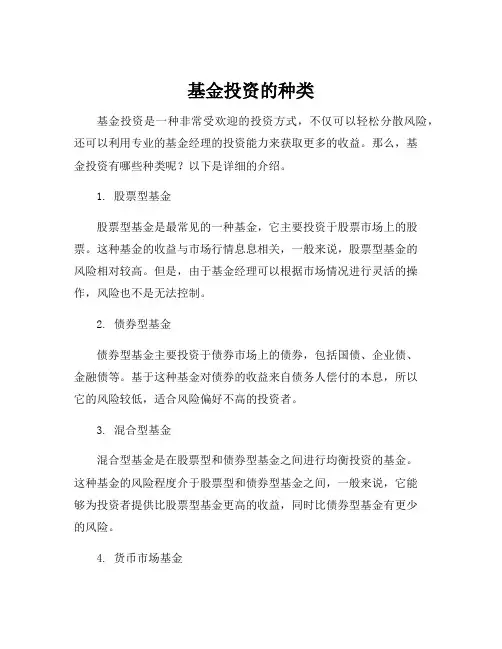 基金投资的种类

基金投资是一种非常受欢迎的投资方式，不仅可以轻松分散风险，还可以利用专业的基金经理的投资能力来获取更多的收益。那么，基金投资有哪些种类呢？以下是详细的介绍。

1. 股票型基金

股票型基金是最常见的一种基金，它主要投资于股票市场上的股票。这种基金的收益与市场行情息息相关，一般来说，股票型基金的风险相对较高。但是，由于基金经理可以根据市场情况进行灵活的操作，风险也不是无法控制。

2. 债券型基金

债券型基金主要投资于债券市场上的债券，包括国债、企业债、金融债等。基于这种基金对债券的收益来自债务人偿付的本息，所以它的风险较低，适合风险偏好不高的投资者。

3. 混合型基金

混合型基金是在股票型和债券型基金之间进行均衡投资的基金。这种基金的风险程度介于股票型和债券型基金之间，一般来说，它能够为投资者提供比股票型基金更高的收益，同时比债券型基金有更少的风险。

4. 货币市场基金